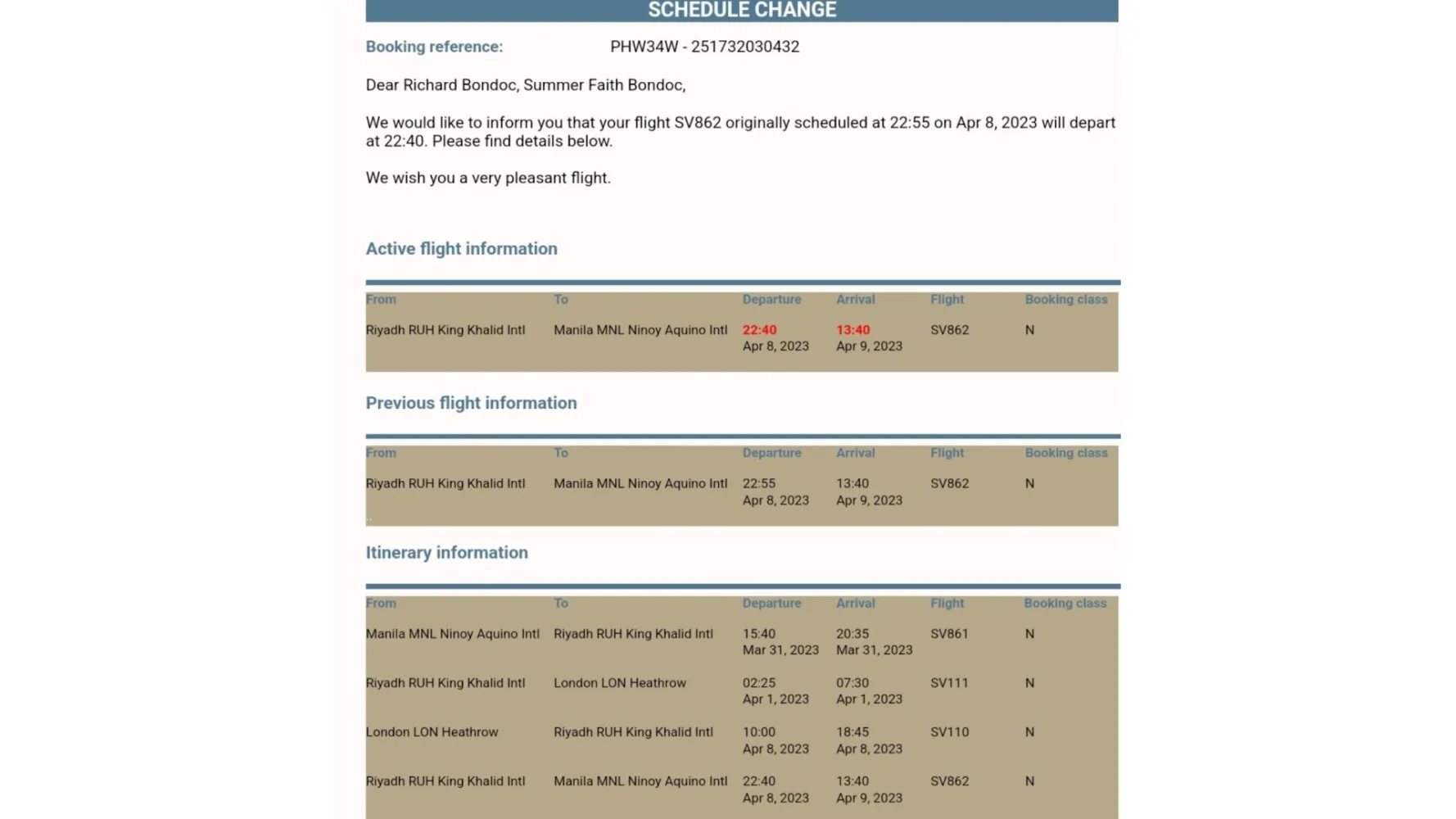 SCHEDULE CHANGE

Booking reference: PHW34W - 251732030432

Dear Richard Bondoc, Summer Faith Bondoc,

We would like to inform you that your flight SV862 originally scheduled at 22:55 on Apr 8, 2023 will depart at 22:40. Please find details below.

We wish you a very pleasant flight.

Active flight information

| From | To | Departure | Arrival | Flight | Booking class |
|---|---|---|---|---|---|
| Riyadh RUH King Khalid Intl | Manila MNL Ninoy Aquino Intl | 22:40 Apr 8, 2023 | 13:40 Apr 9, 2023 | SV862 | N |

Previous flight information

| From | To | Departure | Arrival | Flight | Booking class |
|---|---|---|---|---|---|
| Riyadh RUH King Khalid Intl | Manila MNL Ninoy Aquino Intl | 22:55 Apr 8, 2023 | 13:40 Apr 9, 2023 | SV862 | N |

Itinerary information

| From | To | Departure | Arrival | Flight | Booking class |
|---|---|---|---|---|---|
| Manila MNL Ninoy Aquino Intl | Riyadh RUH King Khalid Intl | 15:40 Mar 31, 2023 | 20:35 Mar 31, 2023 | SV861 | N |
| Riyadh RUH King Khalid Intl | London LON Heathrow | 02:25 Apr 1, 2023 | 07:30 Apr 1, 2023 | SV111 | N |
| London LON Heathrow | Riyadh RUH King Khalid Intl | 10:00 Apr 8, 2023 | 18:45 Apr 8, 2023 | SV110 | N |
| Riyadh RUH King Khalid Intl | Manila MNL Ninoy Aquino Intl | 22:40 Apr 8, 2023 | 13:40 Apr 9, 2023 | SV862 | N |